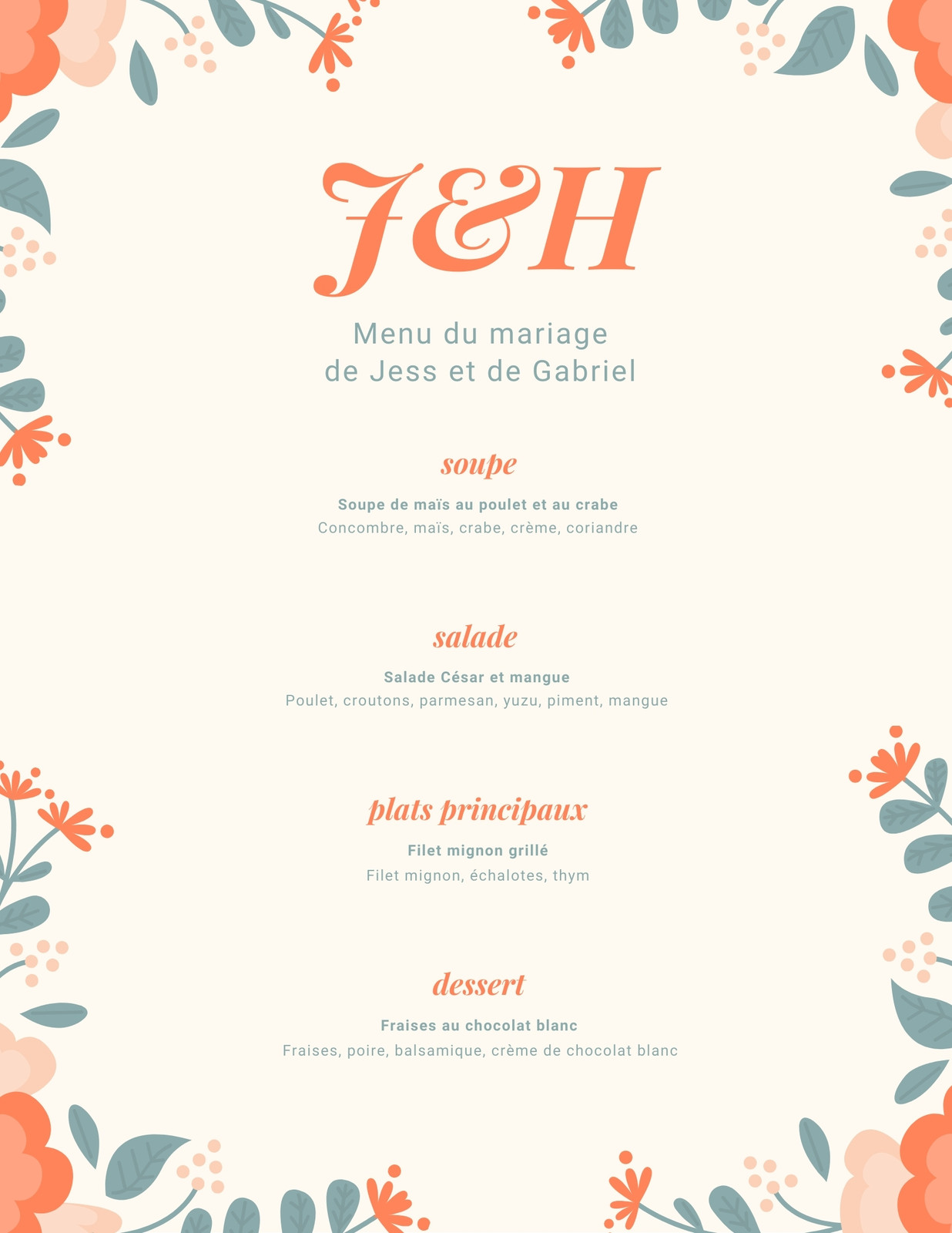 J&H

Menu du mariage
de Jess et de Gabriel

soupe

Soupe de maïs au poulet et au crabe
Concombre, maïs, crabe, crème, coriandre

salade

Salade César et mangue
Poulet, croutons, parmesan, yuzu, piment, mangue

plats principaux

Filet mignon grillé
Filet mignon, échalotes, thym

dessert

Fraises au chocolat blanc
Fraises, poire, balsamique, crème de chocolat blanc